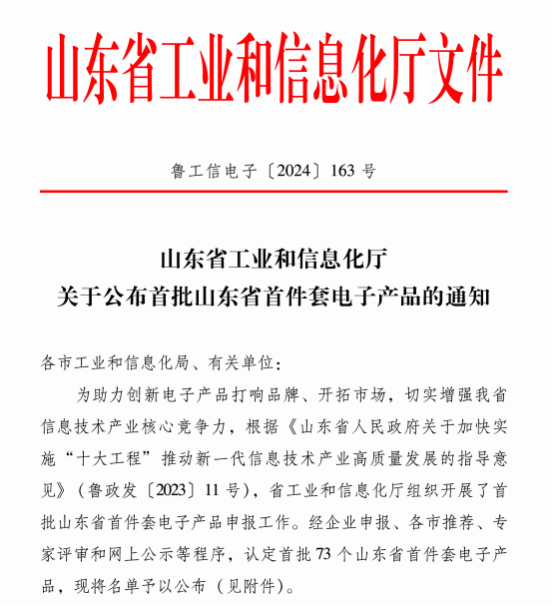 山东省工业和信息化厅文件

鲁工信电子〔2024〕163 号

山东省工业和信息化厅
关于公布首批山东省首件套电子产品的通知

各市工业和信息化局、有关单位：

为助力创新电子产品打响品牌、开拓市场，切实增强我省信息技术产业核心竞争力，根据《山东省人民政府关于加快实施“十大工程”推动新一代信息技术产业高质量发展的指导意见》（鲁政发〔2023〕11 号），省工业和信息化厅组织开展了首批山东省首件套电子产品申报工作。经企业申报、各市推荐、专家评审和网上公示等程序，认定首批 73 个山东省首件套电子产品，现将名单予以公布（见附件）。